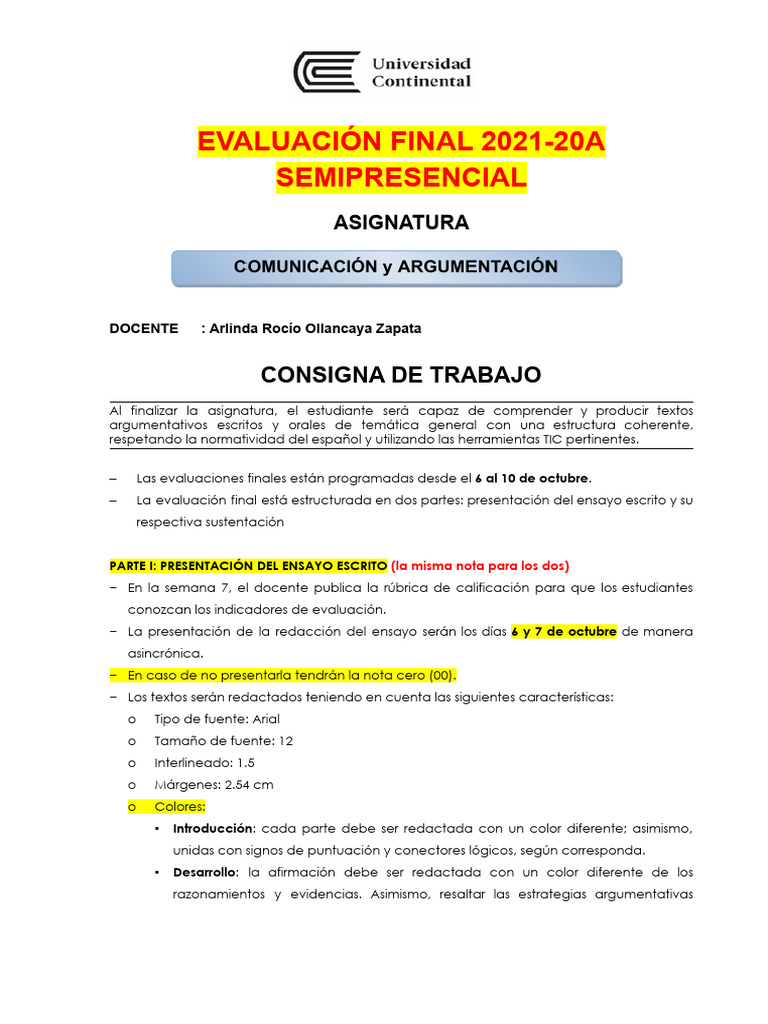 Universidad Continental

EVALUACIÓN FINAL 2021-20A
SEMIPRESENCIAL

ASIGNATURA

COMUNICACIÓN y ARGUMENTACIÓN

DOCENTE : Arlinda Rocío Ollancaya Zapata

CONSIGNA DE TRABAJO

Al finalizar la asignatura, el estudiante será capaz de comprender y producir textos argumentativos escritos y orales de temática general con una estructura coherente, respetando la normatividad del español y utilizando las herramientas TIC pertinentes.

– Las evaluaciones finales están programadas desde el 6 al 10 de octubre.
– La evaluación final está estructurada en dos partes: presentación del ensayo escrito y su respectiva sustentación

PARTE I: PRESENTACIÓN DEL ENSAYO ESCRITO (la misma nota para los dos)
– En la semana 7, el docente publica la rúbrica de calificación para que los estudiantes conozcan los indicadores de evaluación.
– La presentación de la redacción del ensayo serán los días 6 y 7 de octubre de manera asincrónica.
– En caso de no presentarla tendrán la nota cero (00).
– Los textos serán redactados teniendo en cuenta las siguientes características:
o Tipo de fuente: Arial
o Tamaño de fuente: 12
o Interlineado: 1.5
o Márgenes: 2.54 cm
o Colores:
▪ Introducción: cada parte debe ser redactada con un color diferente; asimismo, unidas con signos de puntuación y conectores lógicos, según corresponda.
▪ Desarrollo: la afirmación debe ser redactada con un color diferente de los razonamientos y evidencias. Asimismo, resaltar las estrategias argumentativas